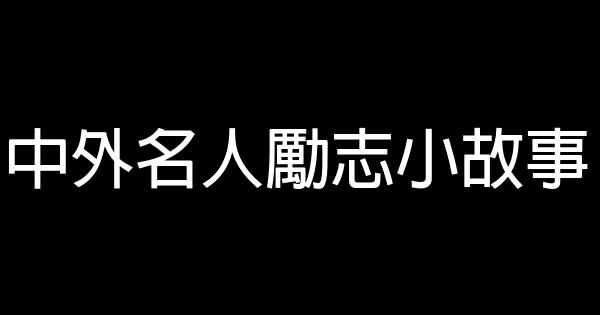 中外名人勵志小故事